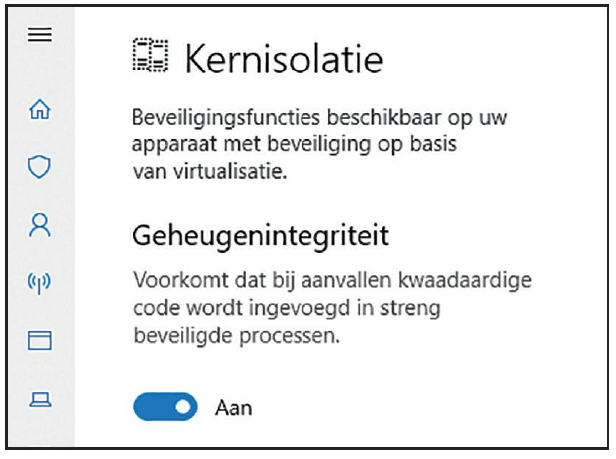 Kernisolatie

Beveiligingsfuncties beschikbaar op uw apparaat met beveiliging op basis van virtualisatie.

Geheugenintegriteit

Voorkomt dat bij aanvallen kwaadaardige code wordt ingevoegd in streng beveiligde processen.

Aan